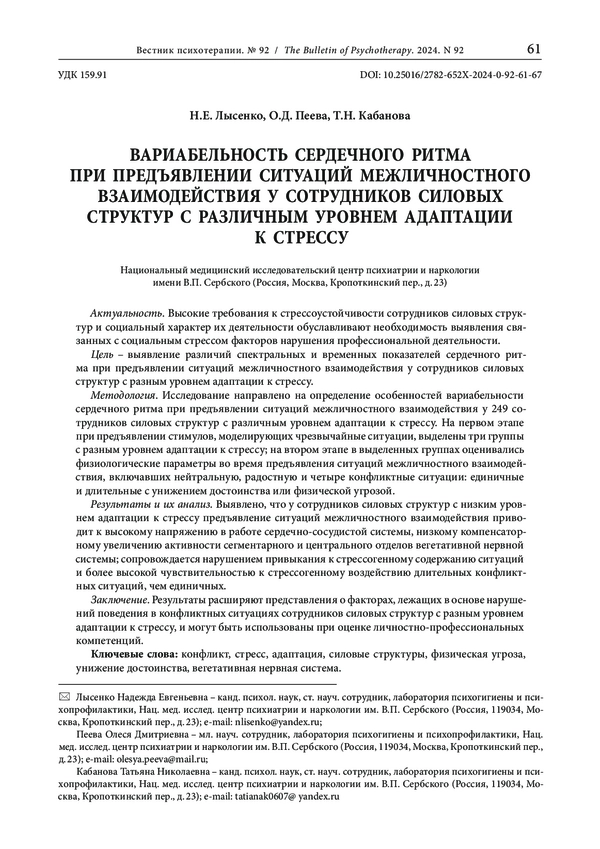 Вестник психотерапии. № 92 / The Bulletin of Psychotherapy. 2024. N 92 61

УДК 159.91 DOI: 10.25016/2782-652X-2024-0-92-61-67

Н.Е. Лысенко, О.Д. Пеева, Т.Н. Кабанова

ВАРИАБЕЛЬНОСТЬ СЕРДЕЧНОГО РИТМА ПРИ ПРЕДЪЯВЛЕНИИ СИТУАЦИЙ МЕЖЛИЧНОСТНОГО ВЗАИМОДЕЙСТВИЯ У СОТРУДНИКОВ СИЛОВЫХ СТРУКТУР С РАЗЛИЧНЫМ УРОВНЕМ АДАПТАЦИИ К СТРЕССУ

Национальный медицинский исследовательский центр психиатрии и наркологии имени В.П. Сербского (Россия, Москва, Кропоткинский пер., д. 23)

Актуальность. Высокие требования к стрессоустойчивости сотрудников силовых структур и социальный характер их деятельности обуславливают необходимость выявления связанных с социальным стрессом факторов нарушения профессиональной деятельности.

Цель – выявление различий спектральных и временных показателей сердечного ритма при предъявлении ситуаций межличностного взаимодействия у сотрудников силовых структур с разным уровнем адаптации к стрессу.

Методология. Исследование направлено на определение особенностей вариабельности сердечного ритма при предъявлении ситуаций межличностного взаимодействия у 249 сотрудников силовых структур с различным уровнем адаптации к стрессу. На первом этапе при предъявлении стимулов, моделирующих чрезвычайные ситуации, выделены три группы с разным уровнем адаптации к стрессу; на втором этапе в выделенных группах оценивались физиологические параметры во время предъявления ситуаций межличностного взаимодействия, включавших нейтральную, радостную и четыре конфликтные ситуации: единичные и длительные с унижением достоинства или физической угрозой.

Результаты и их анализ. Выявлено, что у сотрудников силовых структур с низким уровнем адаптации к стрессу предъявление ситуаций межличностного взаимодействия приводит к высокому напряжению в работе сердечно-сосудистой системы, низкому компенсаторному увеличению активности сегментарного и центрального отделов вегетативной нервной системы; сопровождается нарушением привыкания к стрессогенному содержанию ситуаций и более высокой чувствительностью к стрессогенному воздействию длительных конфликтных ситуаций, чем единичных.

Заключение. Результаты расширяют представления о факторах, лежащих в основе нарушений поведения в конфликтных ситуациях сотрудников силовых структур с разным уровнем адаптации к стрессу, и могут быть использованы при оценке личностно-профессиональных компетенций.

Ключевые слова: конфликт, стресс, адаптация, силовые структуры, физическая угроза, унижение достоинства, вегетативная нервная система.

✉ Лысенко Надежда Евгеньевна – канд. психол. наук, ст. науч. сотрудник, лаборатория психогигиены и психопрофилактики, Нац. мед. исслед. центр психиатрии и наркологии им. В.П. Сербского (Россия, 119034, Москва, Кропоткинский пер., д. 23); e-mail: nlisenko@yandex.ru;

Пеева Олеся Дмитриевна – мл. науч. сотрудник, лаборатория психогигиены и психопрофилактики, Нац. мед. исслед. центр психиатрии и наркологии им. В.П. Сербского (Россия, 119034, Москва, Кропоткинский пер., д. 23); e-mail: olesya.peeva@mail.ru;

Кабанова Татьяна Николаевна – канд. психол. наук, ст. науч. сотрудник, лаборатория психогигиены и психопрофилактики, Нац. мед. исслед. центр психиатрии и наркологии им. В.П. Сербского (Россия, 119034, Москва, Кропоткинский пер., д. 23); e-mail: tatianak0607@ yandex.ru